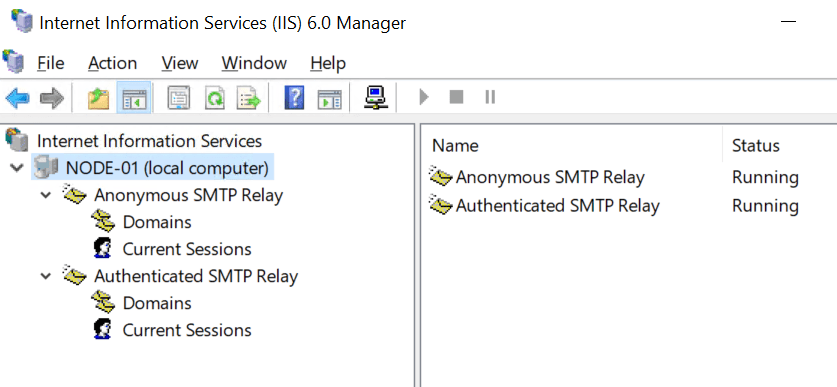 Internet Information Services (IIS) 6.0 Manager

File Action View Window Help

Internet Information Services
NODE-01 (local computer)
Anonymous SMTP Relay
Domains
Current Sessions
Authenticated SMTP Relay
Domains
Current Sessions

| Name | Status |
|---|---|
| Anonymous SMTP Relay | Running |
| Authenticated SMTP Relay | Running |